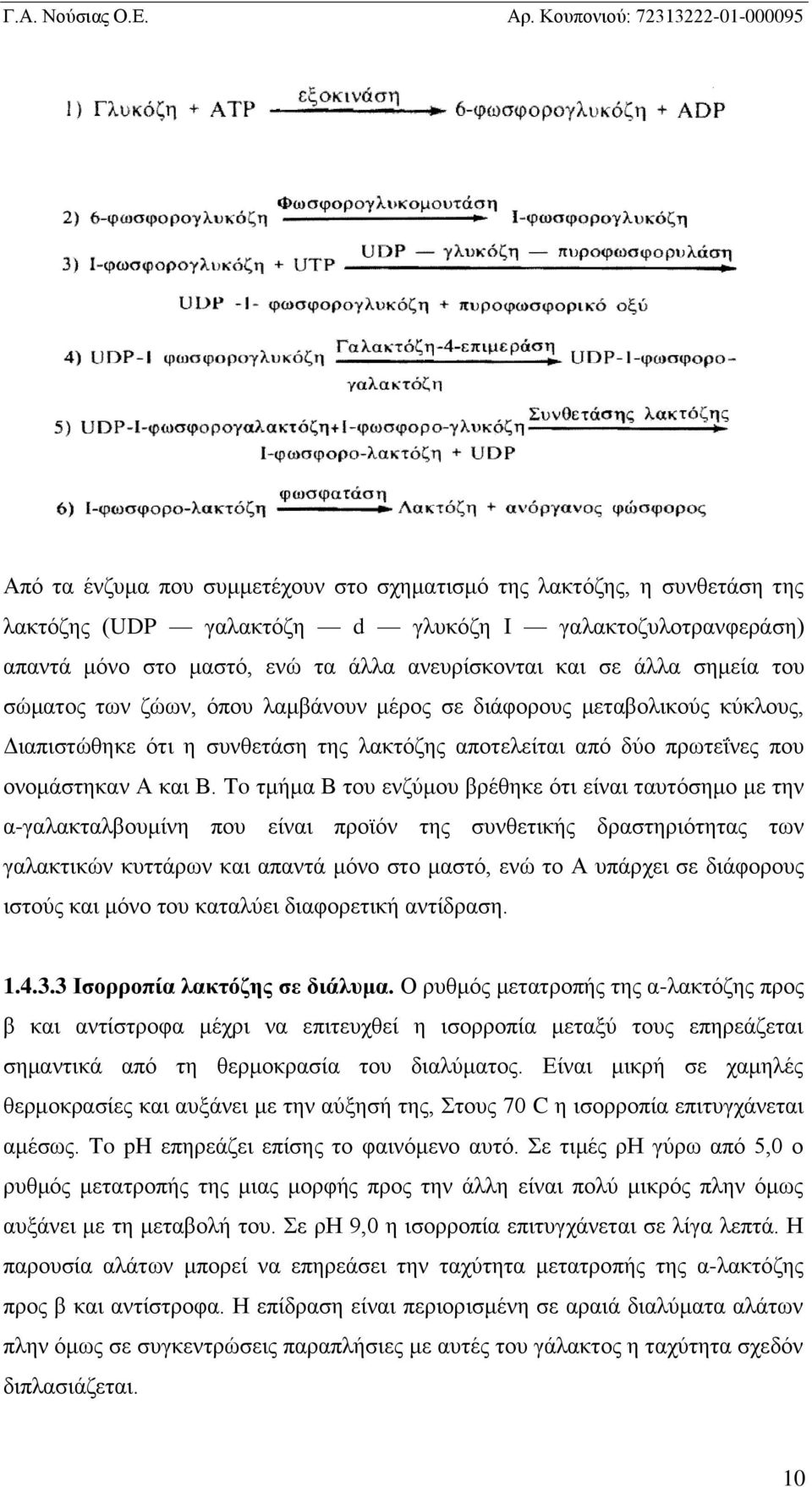 Γ.Α. Νούσιας Ο.Ε. Αρ. Κουπονιού: 72313222-01-000095

1) Γλυκόζη + ATP $\xrightarrow{\text{εξοκινάση}}$ 6-φωσφορογλυκόζη + ADP

2) 6-φωσφορογλυκόζη $\xrightarrow{\text{Φωσφορογλυκομουτάση}}$ I-φωσφορογλυκόζη

3) I-φωσφορογλυκόζη + UTP $\xrightarrow{\text{UDP — γλυκόζη — πυροφωσφορυλάση}}$

UDP -I- φωσφορογλυκόζη + πυροφωσφορικό οξύ

4) UDP-I φωσφορογλυκόζη $\xrightarrow{\text{Γαλακτόζη-4-επιμεράση}}$ UDP-I-φωσφορο-γαλακτόζη

5) UDP-I-φωσφορογαλακτόζη+I-φωσφορο-γλυκόζη $\xrightarrow{\text{Συνθετάσης λακτόζης}}$

I-φωσφορο-λακτόζη + UDP

6) I-φωσφορο-λακτόζη $\xrightarrow{\text{φωσφατάση}}$ Λακτόζη + ανόργανος φώσφορος

Από τα ένζυμα που συμμετέχουν στο σχηματισμό της λακτόζης, η συνθετάση της λακτόζης (UDP — γαλακτόζη — d — γλυκόζη I — γαλακτοζυλοτρανφεράση) απαντά μόνο στο μαστό, ενώ τα άλλα ανευρίσκονται και σε άλλα σημεία του σώματος των ζώων, όπου λαμβάνουν μέρος σε διάφορους μεταβολικούς κύκλους, Διαπιστώθηκε ότι η συνθετάση της λακτόζης αποτελείται από δύο πρωτεΐνες που ονομάστηκαν Α και Β. Το τμήμα Β του ενζύμου βρέθηκε ότι είναι ταυτόσημο με την α-γαλακταλβουμίνη που είναι προϊόν της συνθετικής δραστηριότητας των γαλακτικών κυττάρων και απαντά μόνο στο μαστό, ενώ το Α υπάρχει σε διάφορους ιστούς και μόνο του καταλύει διαφορετική αντίδραση.

1.4.3.3 Ισορροπία λακτόζης σε διάλυμα. Ο ρυθμός μετατροπής της α-λακτόζης προς β και αντίστροφα μέχρι να επιτευχθεί η ισορροπία μεταξύ τους επηρεάζεται σημαντικά από τη θερμοκρασία του διαλύματος. Είναι μικρή σε χαμηλές θερμοκρασίες και αυξάνει με την αύξησή της, Στους 70 C η ισορροπία επιτυγχάνεται αμέσως. Το pH επηρεάζει επίσης το φαινόμενο αυτό. Σε τιμές ρΗ γύρω από 5,0 ο ρυθμός μετατροπής της μιας μορφής προς την άλλη είναι πολύ μικρός πλην όμως αυξάνει με τη μεταβολή του. Σε ρΗ 9,0 η ισορροπία επιτυγχάνεται σε λίγα λεπτά. Η παρουσία αλάτων μπορεί να επηρεάσει την ταχύτητα μετατροπής της α-λακτόζης προς β και αντίστροφα. Η επίδραση είναι περιορισμένη σε αραιά διαλύματα αλάτων πλην όμως σε συγκεντρώσεις παραπλήσιες με αυτές του γάλακτος η ταχύτητα σχεδόν διπλασιάζεται.

10